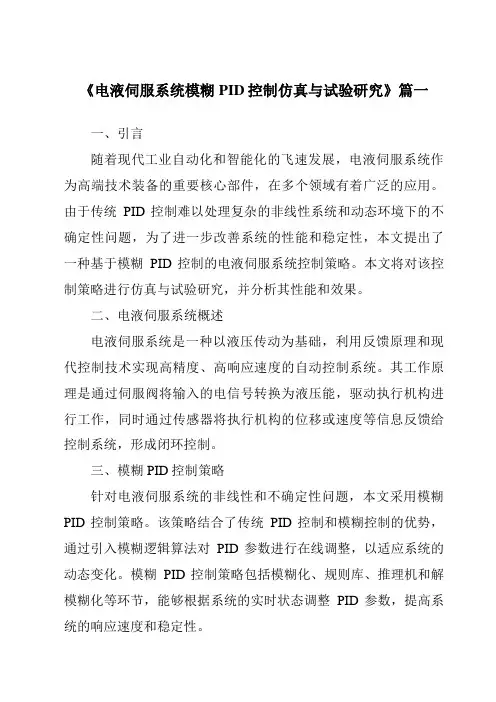 《电液伺服系统模糊 PID 控制仿真与试验研究》篇一

一、引言

随着现代工业自动化和智能化的飞速发展，电液伺服系统作为高端技术装备的重要核心部件，在多个领域有着广泛的应用。由于传统 PID 控制难以处理复杂的非线性系统和动态环境下的不确定性问题，为了进一步改善系统的性能和稳定性，本文提出了一种基于模糊 PID 控制的电液伺服系统控制策略。本文将对该控制策略进行仿真与试验研究，并分析其性能和效果。

二、电液伺服系统概述

电液伺服系统是一种以液压传动为基础，利用反馈原理和现代控制技术实现高精度、高响应速度的自动控制系统。其工作原理是通过伺服阀将输入的电信号转换为液压能，驱动执行机构进行工作，同时通过传感器将执行机构的位移或速度等信息反馈给控制系统，形成闭环控制。

三、模糊 PID 控制策略

针对电液伺服系统的非线性和不确定性问题，本文采用模糊 PID 控制策略。该策略结合了传统 PID 控制和模糊控制的优势，通过引入模糊逻辑算法对 PID 参数进行在线调整，以适应系统的动态变化。模糊 PID 控制策略包括模糊化、规则库、推理机和解模糊化等环节，能够根据系统的实时状态调整 PID 参数，提高系统的响应速度和稳定性。